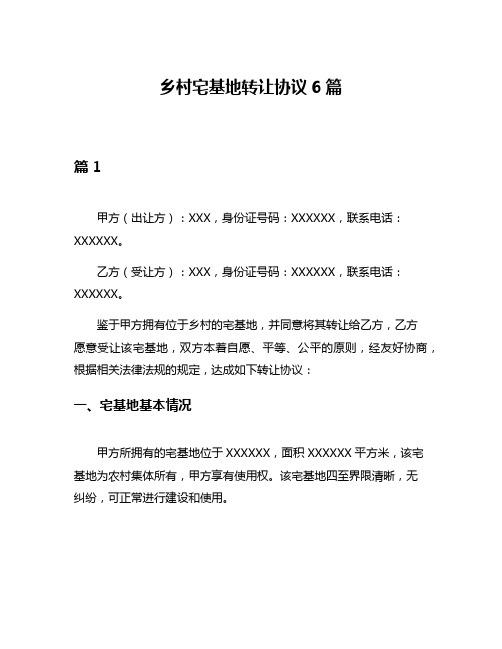 乡村宅基地转让协议 6 篇

篇 1

甲方（出让方）：XXX，身份证号码：XXXXXX，联系电话：XXXXXX。

乙方（受让方）：XXX，身份证号码：XXXXXX，联系电话：XXXXXX。

鉴于甲方拥有位于乡村的宅基地，并同意将其转让给乙方，乙方愿意受让该宅基地，双方本着自愿、平等、公平的原则，经友好协商，根据相关法律法规的规定，达成如下转让协议：

一、宅基地基本情况

甲方所拥有的宅基地位于 XXXXXX，面积 XXXXXX 平方米，该宅基地为农村集体所有，甲方享有使用权。该宅基地四至界限清晰，无纠纷，可正常进行建设和使用。